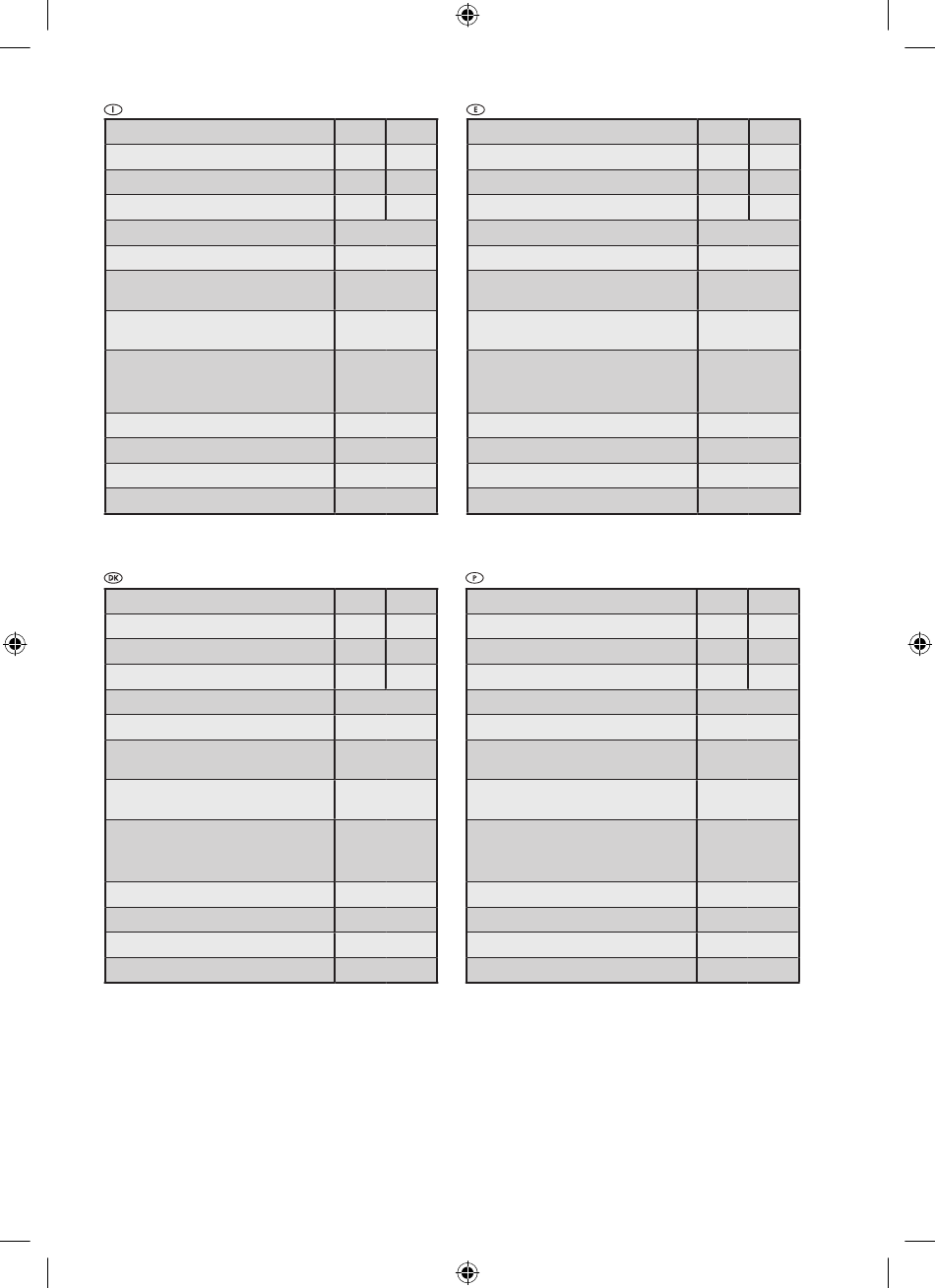 I

E

DK

P